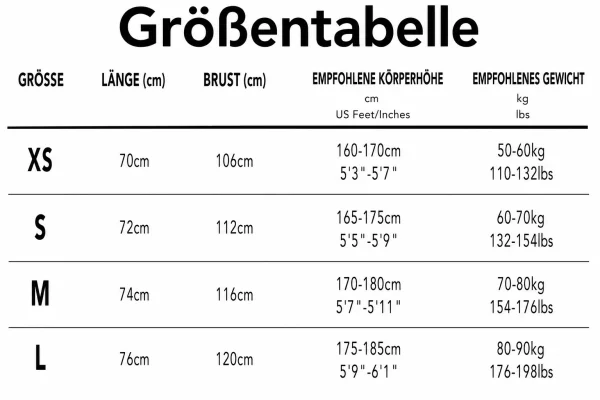 Größentabelle

| GRÖSSE | LÄNGE (cm) | BRUST (cm) | EMPFOHLENE KÖRPERHÖHE cm US Feet/Inches | EMPFOHLENES GEWICHT kg lbs |
|---|---|---|---|---|
| XS | 70cm | 106cm | 160-170cm 5'3"-5'7" | 50-60kg 110-132lbs |
| S | 72cm | 112cm | 165-175cm 5'5"-5'9" | 60-70kg 132-154lbs |
| M | 74cm | 116cm | 170-180cm 5'7"-5'11" | 70-80kg 154-176lbs |
| L | 76cm | 120cm | 175-185cm 5'9"-6'1" | 80-90kg 176-198lbs |